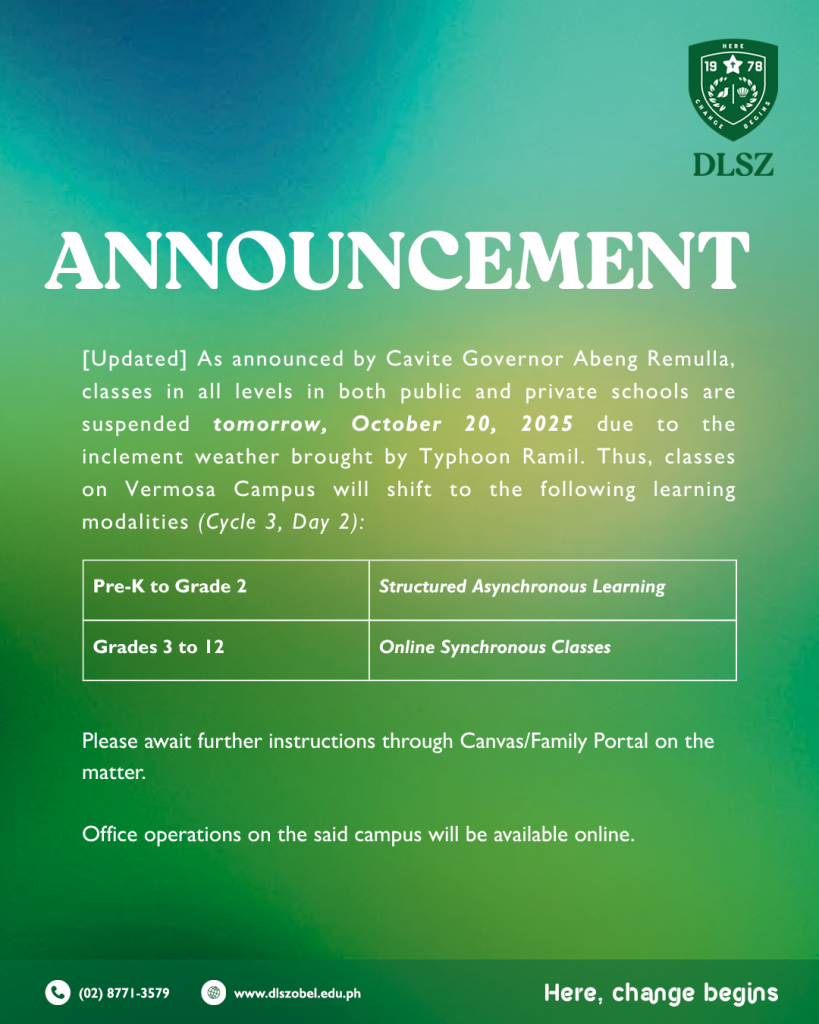 HERE
19 78
CHANGE BEGINS
DLSZ

ANNOUNCEMENT

[Updated] As announced by Cavite Governor Abeng Remulla, classes in all levels in both public and private schools are suspended tomorrow, October 20, 2025 due to the inclement weather brought by Typhoon Ramil. Thus, classes on Vermosa Campus will shift to the following learning modalities (Cycle 3, Day 2):

| Pre-K to Grade 2 | Structured Asynchronous Learning |
|---|---|
| Grades 3 to 12 | Online Synchronous Classes |

Please await further instructions through Canvas/Family Portal on the matter.

Office operations on the said campus will be available online.

(02) 8771-3579 www.dlszobel.edu.ph Here, change begins